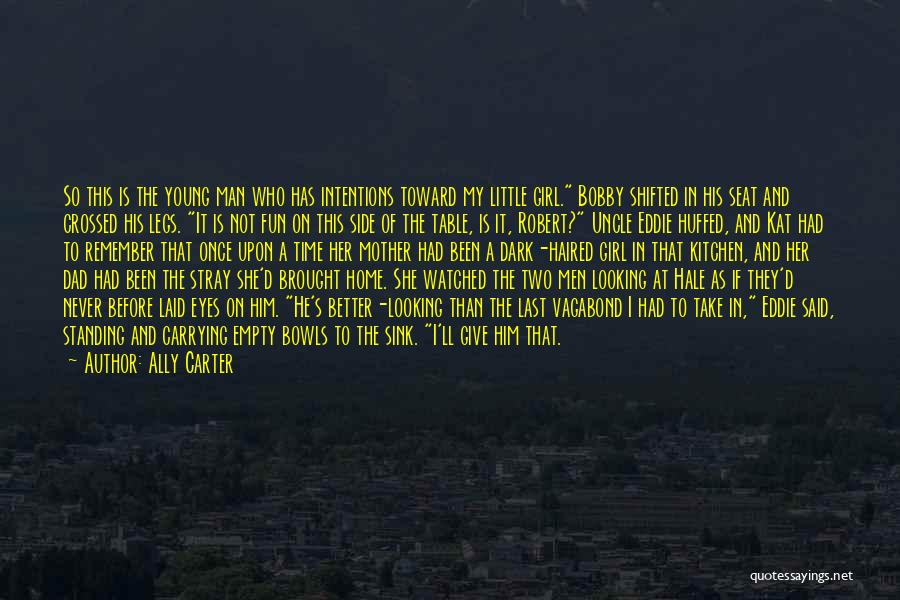 So this is the young man who has intentions toward my little girl." Bobby shifted in his seat and crossed his legs. "It is not fun on this side of the table, is it, Robert?" Uncle Eddie huffed, and Kat had to remember that once upon a time her mother had been a dark-haired girl in that kitchen, and her dad had been the stray she'd brought home. She watched the two men looking at Hale as if they'd never before laid eyes on him. "He's better-looking than the last vagabond I had to take in," Eddie said, standing and carrying empty bowls to the sink. "I'll give him that.

— Author: Ally Carter

quotessayings.net